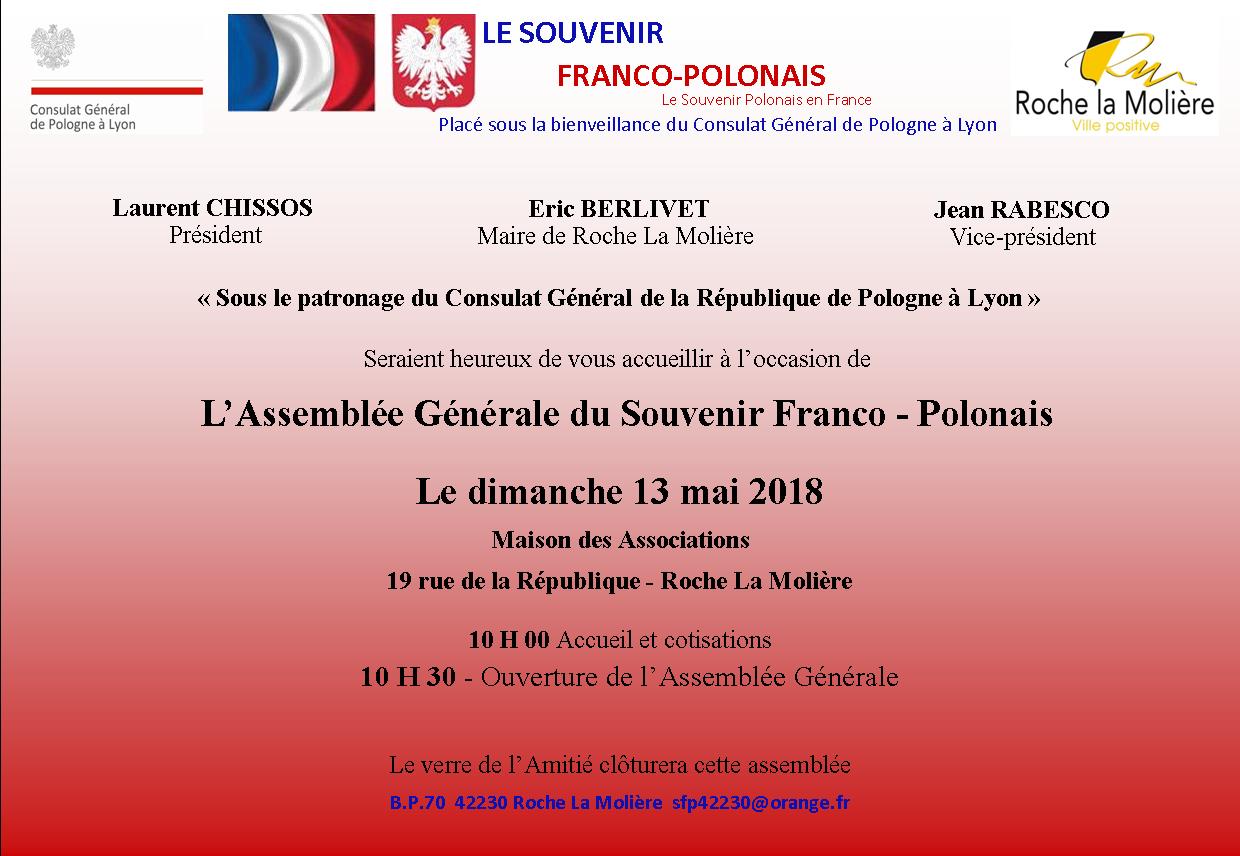 Consulat Général de Pologne à Lyon

LE SOUVENIR

FRANCO-POLONAIS

Le Souvenir Polonais en France

Placé sous la bienveillance du Consulat Général de Pologne à Lyon

Roche la Molière
Ville positive

Laurent CHISSOS
Président

Eric BERLIVET
Maire de Roche La Molière

Jean RABESCO
Vice-président

« Sous le patronage du Consulat Général de la République de Pologne à Lyon »

Seraient heureux de vous accueillir à l'occasion de

L'Assemblée Générale du Souvenir Franco - Polonais

Le dimanche 13 mai 2018

Maison des Associations

19 rue de la République - Roche La Molière

10 H 00 Accueil et cotisations

10 H 30 - Ouverture de l'Assemblée Générale

Le verre de l'Amitié clôturera cette assemblée

B.P.70 42230 Roche La Molière sfp42230@orange.fr